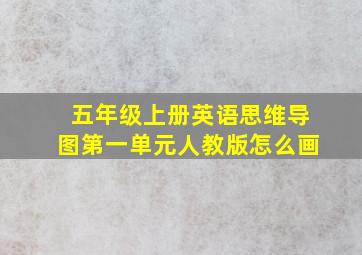 五年级上册英语思维导图第一单元人教版怎么画